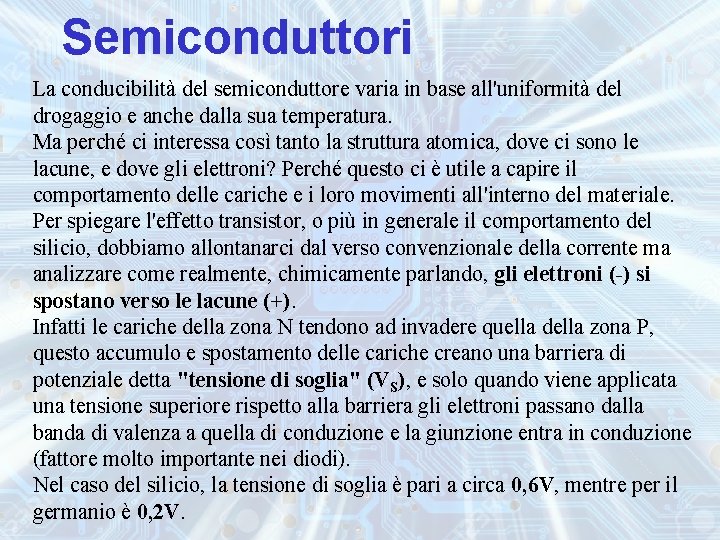 Semiconduttori

La conducibilità del semiconduttore varia in base all'uniformità del drogaggio e anche dalla sua temperatura.
Ma perché ci interessa così tanto la struttura atomica, dove ci sono le lacune, e dove gli elettroni? Perché questo ci è utile a capire il comportamento delle cariche e i loro movimenti all'interno del materiale.
Per spiegare l'effetto transistor, o più in generale il comportamento del silicio, dobbiamo allontanarci dal verso convenzionale della corrente ma analizzare come realmente, chimicamente parlando, gli elettroni (-) si spostano verso le lacune (+).
Infatti le cariche della zona N tendono ad invadere quella della zona P, questo accumulo e spostamento delle cariche creano una barriera di potenziale detta "tensione di soglia" ($V_S$), e solo quando viene applicata una tensione superiore rispetto alla barriera gli elettroni passano dalla banda di valenza a quella di conduzione e la giunzione entra in conduzione (fattore molto importante nei diodi).
Nel caso del silicio, la tensione di soglia è pari a circa 0,6V, mentre per il germanio è 0,2V.